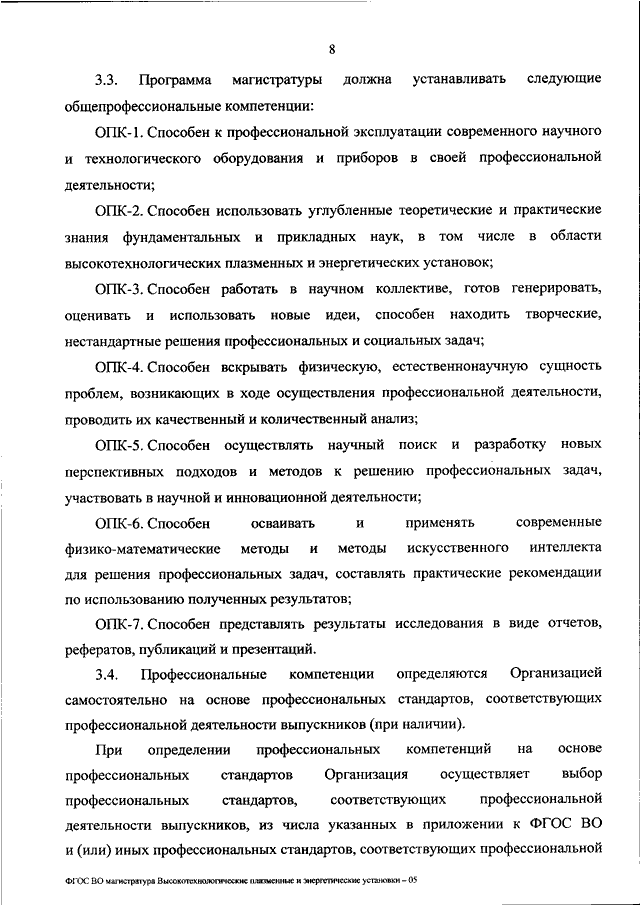 8

3.3. Программа магистратуры должна устанавливать следующие общепрофессиональные компетенции:

ОПК-1. Способен к профессиональной эксплуатации современного научного и технологического оборудования и приборов в своей профессиональной деятельности;

ОПК-2. Способен использовать углубленные теоретические и практические знания фундаментальных и прикладных наук, в том числе в области высокотехнологических плазменных и энергетических установок;

ОПК-3. Способен работать в научном коллективе, готов генерировать, оценивать и использовать новые идеи, способен находить творческие, нестандартные решения профессиональных и социальных задач;

ОПК-4. Способен вскрывать физическую, естественнонаучную сущность проблем, возникающих в ходе осуществления профессиональной деятельности, проводить их качественный и количественный анализ;

ОПК-5. Способен осуществлять научный поиск и разработку новых перспективных подходов и методов к решению профессиональных задач, участвовать в научной и инновационной деятельности;

ОПК-6. Способен осваивать и применять современные физико-математические методы и методы искусственного интеллекта для решения профессиональных задач, составлять практические рекомендации по использованию полученных результатов;

ОПК-7. Способен представлять результаты исследования в виде отчетов, рефератов, публикаций и презентаций.

3.4. Профессиональные компетенции определяются Организацией самостоятельно на основе профессиональных стандартов, соответствующих профессиональной деятельности выпускников (при наличии).

При определении профессиональных компетенций на основе профессиональных стандартов Организация осуществляет выбор профессиональных стандартов, соответствующих профессиональной деятельности выпускников, из числа указанных в приложении к ФГОС ВО и (или) иных профессиональных стандартов, соответствующих профессиональной

ФГОС ВО магистратура Высокотехнологические плазменные и энергетические установки – 05